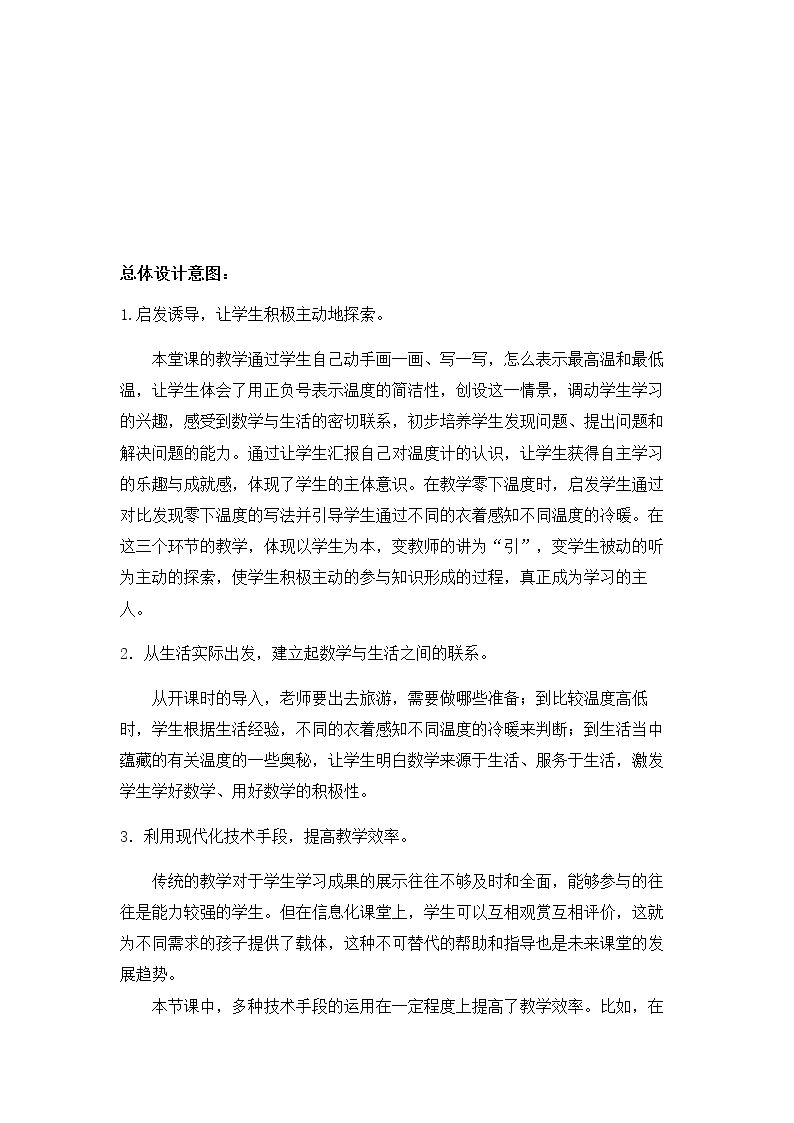 总体设计意图：

1.启发诱导，让学生积极主动地探索。

本堂课的教学通过学生自己动手画一画、写一写，怎么表示最高温和最低温，让学生体会了用正负号表示温度的简洁性，创设这一情景，调动学生学习的兴趣，感受到数学与生活的密切联系，初步培养学生发现问题、提出问题和解决问题的能力。通过让学生汇报自己对温度计的认识，让学生获得自主学习的乐趣与成就感，体现了学生的主体意识。在教学零下温度时，启发学生通过对比发现零下温度的写法并引导学生通过不同的衣着感知不同温度的冷暖。在这三个环节的教学，体现以学生为本，变教师的讲为“引”，变学生被动的听为主动的探索，使学生积极主动的参与知识形成的过程，真正成为学习的主人。

2.从生活实际出发，建立起数学与生活之间的联系。

从开课时的导入，老师要出去旅游，需要做哪些准备；到比较温度高低时，学生根据生活经验，不同的衣着感知不同温度的冷暖来判断；到生活当中蕴藏的有关温度的一些奥秘，让学生明白数学来源于生活、服务于生活，激发学生学好数学、用好数学的积极性。

3.利用现代化技术手段，提高教学效率。

传统的教学对于学生学习成果的展示往往不够及时和全面，能够参与的往往是能力较强的学生。但在信息化课堂上，学生可以互相观赏互相评价，这就为不同需求的孩子提供了载体，这种不可替代的帮助和指导也是未来课堂的发展趋势。

本节课中，多种技术手段的运用在一定程度上提高了教学效率。比如，在